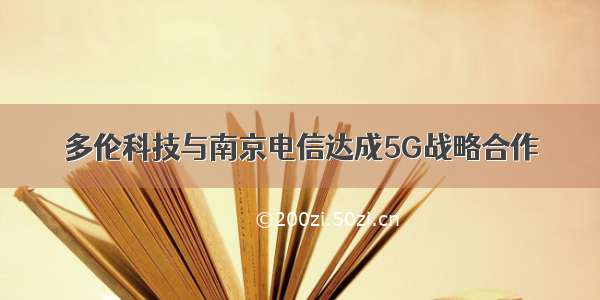 多伦科技与南京电信达成5G战略合作

©200zi.50zi.cn